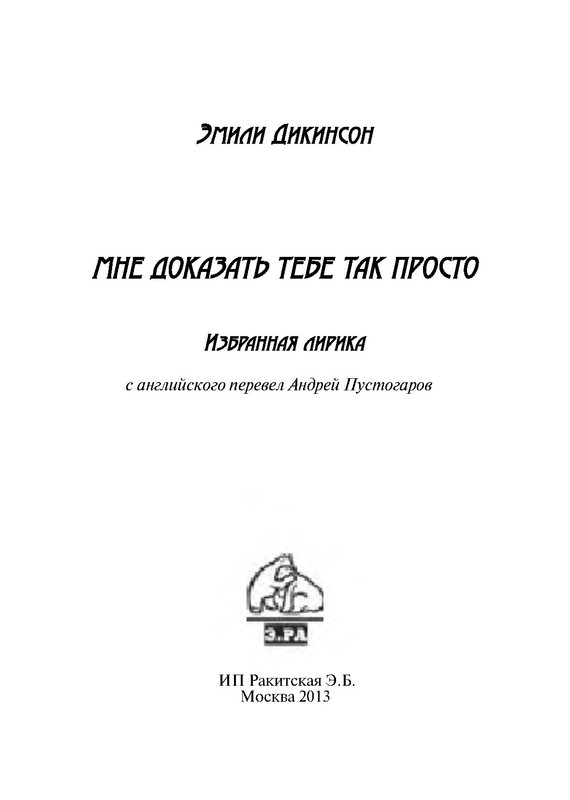 Эмили Дикинсон

МНЕ ДОКАЗАТЬ ТЕБЕ ТАК ПРОСТО

Избранная лирика

с английского перевел Андрей Пустогаров

Э.РА

ИП Ракитская Э.Б.
Москва 2013